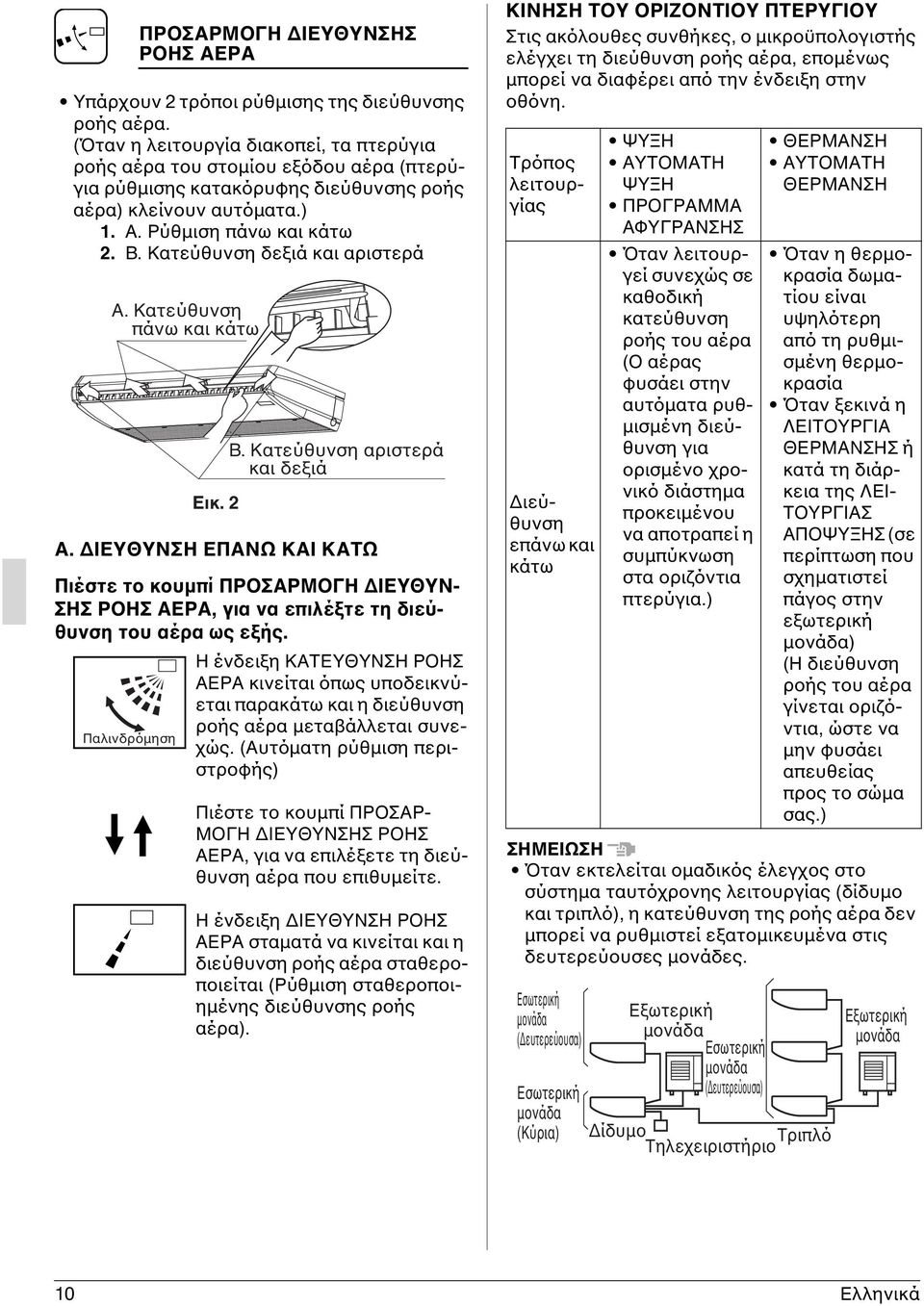 ΠΡΟΣΑΡΜΟΓΗ ΔΙΕΥΘΥΝΣΗΣ ΡΟΗΣ ΑΕΡΑ

• Υπάρχουν 2 τρόποι ρύθμισης της διεύθυνσης ροής αέρα. (Όταν η λειτουργία διακοπεί, τα πτερύγια ροής αέρα του στομίου εξόδου αέρα (πτερύγια ρύθμισης κατακόρυφης διεύθυνσης ροής αέρα) κλείνουν αυτόματα.)
1. A. Ρύθμιση πάνω και κάτω
2. B. Κατεύθυνση δεξιά και αριστερά

A. Κατεύθυνση πάνω και κάτω

B. Κατεύθυνση αριστερά και δεξιά

Εικ. 2

A. ΔΙΕΥΘΥΝΣΗ ΕΠΑΝΩ ΚΑΙ ΚΑΤΩ

Πιέστε το κουμπί ΠΡΟΣΑΡΜΟΓΗ ΔΙΕΥΘΥΝΣΗΣ ΡΟΗΣ ΑΕΡΑ, για να επιλέξτε τη διεύθυνση του αέρα ως εξής.

Παλινδρόμηση

Η ένδειξη ΚΑΤΕΥΘΥΝΣΗ ΡΟΗΣ ΑΕΡΑ κινείται όπως υποδεικνύεται παρακάτω και η διεύθυνση ροής αέρα μεταβάλλεται συνεχώς. (Αυτόματη ρύθμιση περιστροφής)

Πιέστε το κουμπί ΠΡΟΣΑΡΜΟΓΗ ΔΙΕΥΘΥΝΣΗΣ ΡΟΗΣ ΑΕΡΑ, για να επιλέξετε τη διεύθυνση αέρα που επιθυμείτε.

Η ένδειξη ΔΙΕΥΘΥΝΣΗ ΡΟΗΣ ΑΕΡΑ σταματά να κινείται και η διεύθυνση ροής αέρα σταθεροποιείται (Ρύθμιση σταθεροποιημένης διεύθυνσης ροής αέρα).

ΚΙΝΗΣΗ ΤΟΥ ΟΡΙΖΟΝΤΙΟΥ ΠΤΕΡΥΓΙΟΥ
Στις ακόλουθες συνθήκες, ο μικροϋπολογιστής ελέγχει τη διεύθυνση ροής αέρα, επομένως μπορεί να διαφέρει από την ένδειξη στην οθόνη.

| Τρόπος λειτουργίας | • ΨΥΞΗ • ΑΥΤΟΜΑΤΗ ΨΥΞΗ • ΠΡΟΓΡΑΜΜΑ ΑΦΥΓΡΑΝΣΗΣ | • ΘΕΡΜΑΝΣΗ • ΑΥΤΟΜΑΤΗ ΘΕΡΜΑΝΣΗ |
|---|---|---|
| Διεύθυνση επάνω και κάτω | • Όταν λειτουργεί συνεχώς σε καθοδική κατεύθυνση ροής του αέρα (Ο αέρας φυσάει στην αυτόματα ρυθμισμένη διεύθυνση για ορισμένο χρονικό διάστημα προκειμένου να αποτραπεί η συμπύκνωση στα οριζόντια πτερύγια.) | • Όταν η θερμοκρασία δωματίου είναι υψηλότερη από τη ρυθμισμένη θερμοκρασία • Όταν ξεκινά η ΛΕΙΤΟΥΡΓΙΑ ΘΕΡΜΑΝΣΗΣ ή κατά τη διάρκεια της ΛΕΙΤΟΥΡΓΙΑΣ ΑΠΟΨΥΞΗΣ (σε περίπτωση που σχηματιστεί πάγος στην εξωτερική μονάδα) (Η διεύθυνση ροής του αέρα γίνεται οριζόντια, ώστε να μην φυσάει απευθείας προς το σώμα σας.) |

ΣΗΜΕΙΩΣΗ
• Όταν εκτελείται ομαδικός έλεγχος στο σύστημα ταυτόχρονης λειτουργίας (δίδυμο και τριπλό), η κατεύθυνση της ροής αέρα δεν μπορεί να ρυθμιστεί εξατομικευμένα στις δευτερεύουσες μονάδες.

Εσωτερική μονάδα (Δευτερεύουσα)
Εξωτερική μονάδα
Εσωτερική μονάδα (Δευτερεύουσα)
Εξωτερική μονάδα
Εσωτερική μονάδα (Κύρια)
Δίδυμο
Τηλεχειριστήριο
Τριπλό

10
Ελληνικά